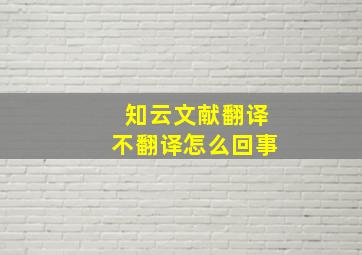 知云文献翻译
不翻译怎么回事